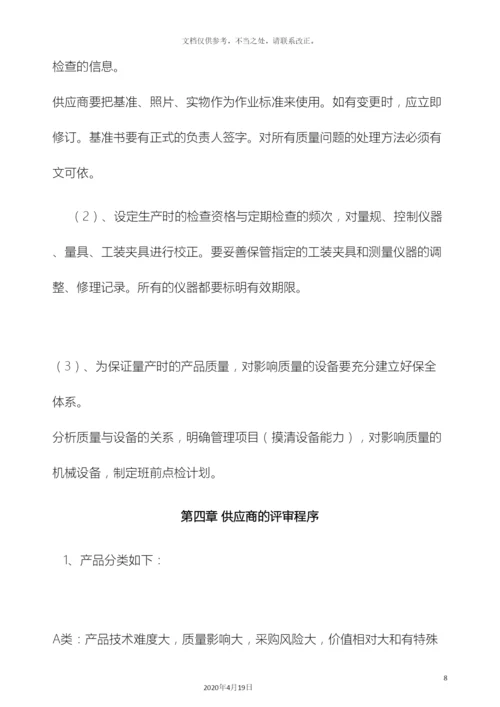 文档仅供参考，不当之处，请联系改正。

检查的信息。

供应商要把基准、照片、实物作为作业标准来使用。如有变更时，应立即修订。基准书要有正式的负责人签字。对所有质量问题的处理方法必须有文可依。

（2）、设定生产时的检查资格与定期检查的频次，对量规、控制仪器、量具、工装夹具进行校正。要妥善保管指定的工装夹具和测量仪器的调整、修理记录。所有的仪器都要标明有效期限。

（3）、为保证量产时的产品质量，对影响质量的设备要充分建立好保全体系。

分析质量与设备的关系，明确管理项目（摸清设备能力），对影响质量的机械设备，制定班前点检计划。

第四章 供应商的评审程序

1、产品分类如下：

A类：产品技术难度大，质量影响大，采购风险大，价值相对大和有特殊

8

2020年4月19日